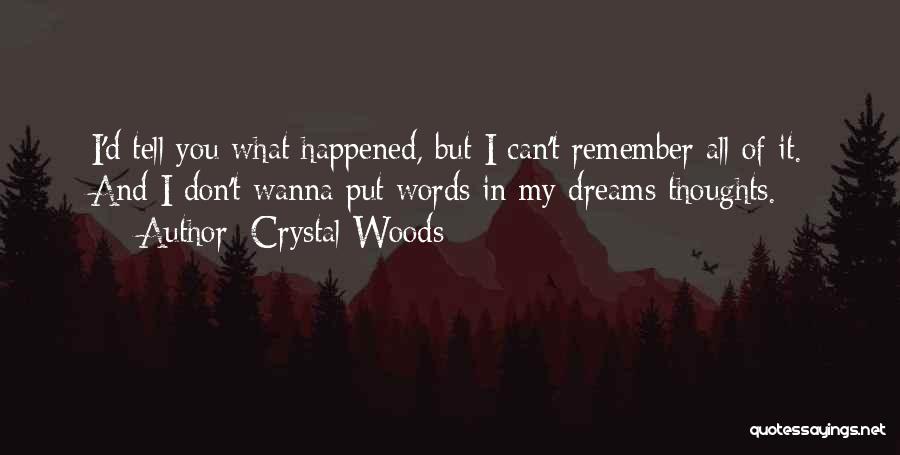 I'd tell you what happened, but I can't remember all of it. And I don't wanna put words in my dreams thoughts.
Author: Crystal Woods

quotessayings.net